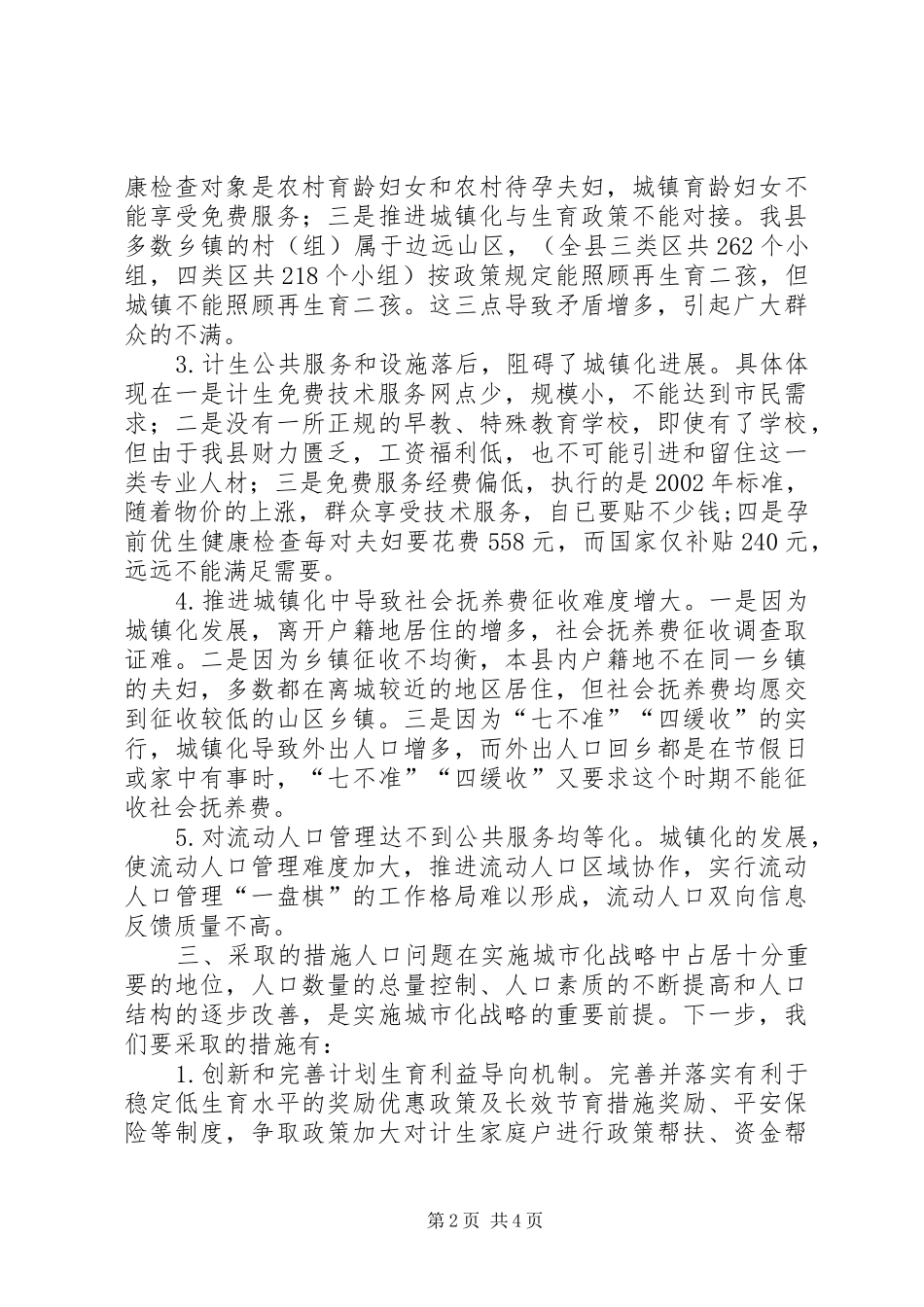 康检查对象是农村育龄妇女和农村待孕夫妇，城镇育龄妇女不能享受免费服务；三是推进城镇化与生育政策不能对接。我县多数乡镇的村（组）属于边远山区，（全县三类区共262个小组，四类区共218个小组）按政策规定能照顾再生育二孩，但城镇不能照顾再生育二孩。这三点导致矛盾增多，引起广大群众的不满。

3.计生公共服务和设施落后，阻碍了城镇化进展。具体体现在一是计生免费技术服务网点少，规模小，不能达到市民需求；二是没有一所正规的早教、特殊教育学校，即使有了学校，但由于我县财力匮乏，工资福利低，也不可能引进和留住这一类专业人材；三是免费服务经费偏低，执行的是2002年标准，随着物价的上涨，群众享受技术服务，自已要贴不少钱；四是孕前优生健康检查每对夫妇要花费558元，而国家仅补贴240元，远远不能满足需要。

4.推进城镇化中导致社会抚养费征收难度增大。一是因为城镇化发展，离开户籍地居住的增多，社会抚养费征收调查取证难。二是因为乡镇征收不均衡，本县内户籍地不在同一乡镇的夫妇，多数都在离城较近的地区居住，但社会抚养费均愿交到征收较低的山区乡镇。三是因为“七不准”“四缓收”的实行，城镇化导致外出人口增多，而外出人口回乡都是在节假日或家中有事时，“七不准”“四缓收”又要求这个时期不能征收社会抚养费。

5.对流动人口管理达不到公共服务均等化。城镇化的发展，使流动人口管理难度加大，推进流动人口区域协作，实行流动人口管理“一盘棋”的工作格局难以形成，流动人口双向信息反馈质量不高。

三、采取的措施人口问题在实施城市化战略中占居十分重要的地位，人口数量的总量控制、人口素质的不断提高和人口结构的逐步改善，是实施城市化战略的重要前提。下一步，我们要采取的措施有：

1.创新和完善计划生育利益导向机制。完善并落实有利于稳定低生育水平的奖励优惠政策及长效节育措施奖励、平安保险等制度，争取政策加大对计生家庭户进行政策帮扶、资金帮

第2页 共4页